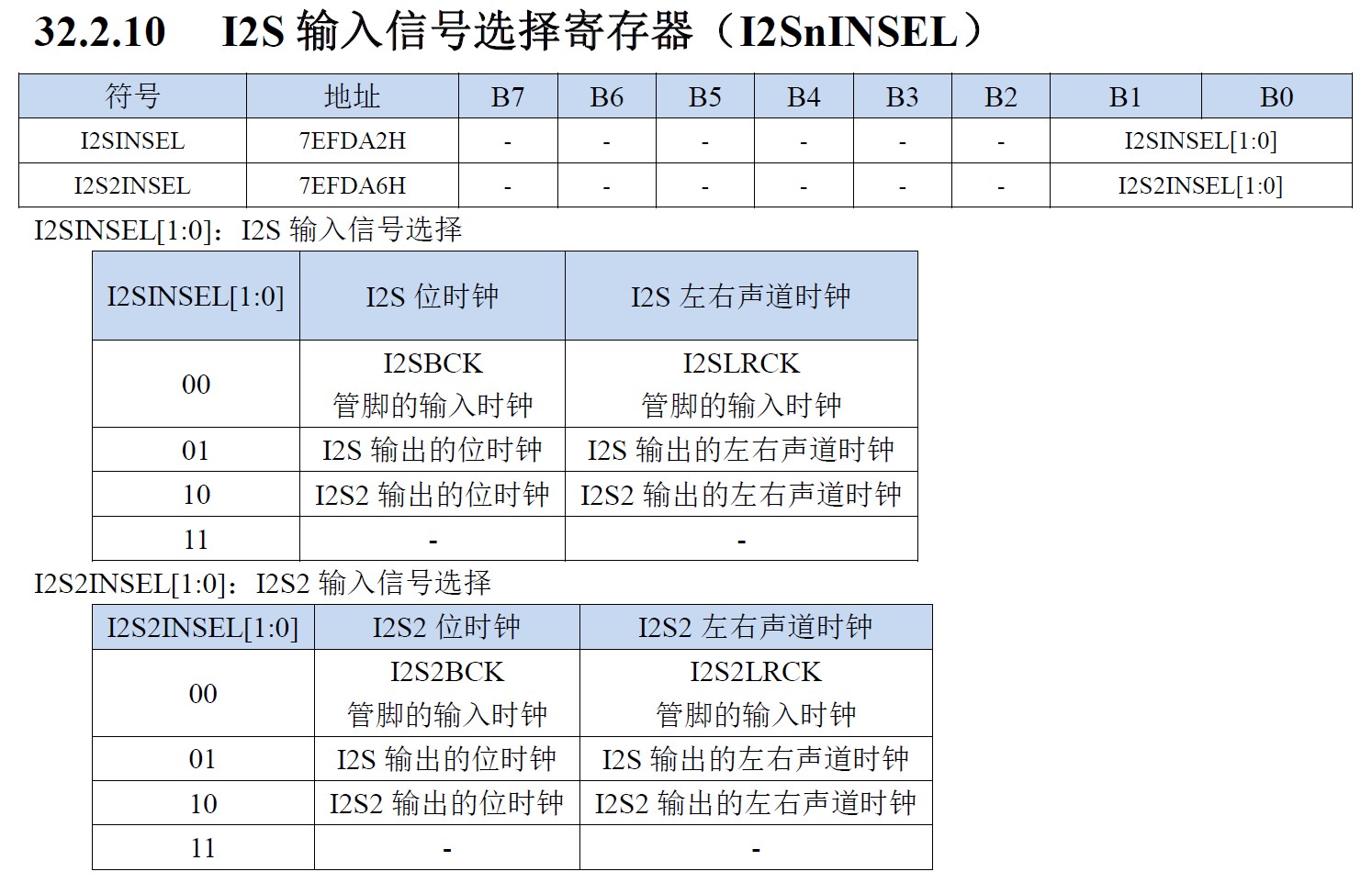 32.2.10 I2S 输入信号选择寄存器（I2SnINSEL）

| 符号 | 地址 | B7 | B6 | B5 | B4 | B3 | B2 | B1 | B0 |
|---|---|---|---|---|---|---|---|---|---|
| I2SINSEL | 7EFDA2H | - | - | - | - | - | - | I2SINSEL[1:0] | |
| I2S2INSEL | 7EFDA6H | - | - | - | - | - | - | I2S2INSEL[1:0] | |

I2SINSEL[1:0]：I2S 输入信号选择

| I2SINSEL[1:0] | I2S 位时钟 | I2S 左右声道时钟 |
|---|---|---|
| 00 | I2SBCK 管脚的输入时钟 | I2SLRCK 管脚的输入时钟 |
| 01 | I2S 输出的位时钟 | I2S 输出的左右声道时钟 |
| 10 | I2S2 输出的位时钟 | I2S2 输出的左右声道时钟 |
| 11 | - | - |

I2S2INSEL[1:0]：I2S2 输入信号选择

| I2S2INSEL[1:0] | I2S2 位时钟 | I2S2 左右声道时钟 |
|---|---|---|
| 00 | I2S2BCK 管脚的输入时钟 | I2S2LRCK 管脚的输入时钟 |
| 01 | I2S 输出的位时钟 | I2S 输出的左右声道时钟 |
| 10 | I2S2 输出的位时钟 | I2S2 输出的左右声道时钟 |
| 11 | - | - |